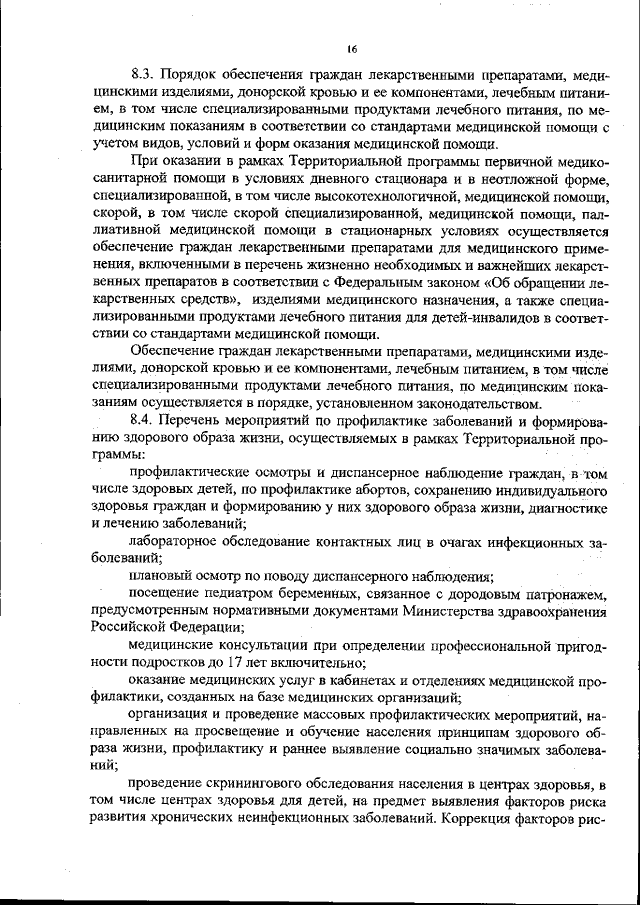 16

8.3. Порядок обеспечения граждан лекарственными препаратами, медицинскими изделиями, донорской кровью и ее компонентами, лечебным питанием, в том числе специализированными продуктами лечебного питания, по медицинским показаниям в соответствии со стандартами медицинской помощи с учетом видов, условий и форм оказания медицинской помощи.

При оказании в рамках Территориальной программы первичной медико-санитарной помощи в условиях дневного стационара и в неотложной форме, специализированной, в том числе высокотехнологичной, медицинской помощи, скорой, в том числе скорой специализированной, медицинской помощи, паллиативной медицинской помощи в стационарных условиях осуществляется обеспечение граждан лекарственными препаратами для медицинского применения, включенными в перечень жизненно необходимых и важнейших лекарственных препаратов в соответствии с Федеральным законом «Об обращении лекарственных средств», изделиями медицинского назначения, а также специализированными продуктами лечебного питания для детей-инвалидов в соответствии со стандартами медицинской помощи.

Обеспечение граждан лекарственными препаратами, медицинскими изделиями, донорской кровью и ее компонентами, лечебным питанием, в том числе специализированными продуктами лечебного питания, по медицинским показаниям осуществляется в порядке, установленном законодательством.

8.4. Перечень мероприятий по профилактике заболеваний и формированию здорового образа жизни, осуществляемых в рамках Территориальной программы:

профилактические осмотры и диспансерное наблюдение граждан, в том числе здоровых детей, по профилактике абортов, сохранению индивидуального здоровья граждан и формированию у них здорового образа жизни, диагностике и лечению заболеваний;

лабораторное обследование контактных лиц в очагах инфекционных заболеваний;

плановый осмотр по поводу диспансерного наблюдения;

посещение педиатром беременных, связанное с дородовым патронажем, предусмотренным нормативными документами Министерства здравоохранения Российской Федерации;

медицинские консультации при определении профессиональной пригодности подростков до 17 лет включительно;

оказание медицинских услуг в кабинетах и отделениях медицинской профилактики, созданных на базе медицинских организаций;

организация и проведение массовых профилактических мероприятий, направленных на просвещение и обучение населения принципам здорового образа жизни, профилактику и раннее выявление социально значимых заболеваний;

проведение скринингового обследования населения в центрах здоровья, в том числе центрах здоровья для детей, на предмет выявления факторов риска развития хронических неинфекционных заболеваний. Коррекция факторов рис-